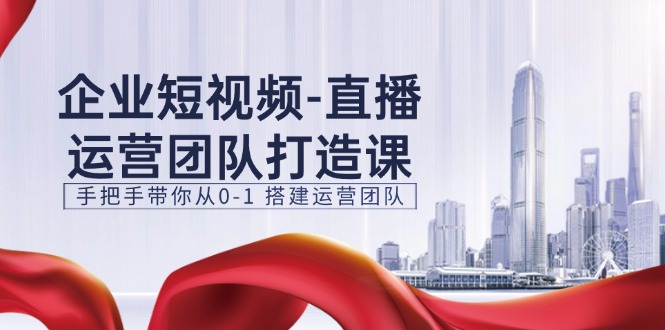 企业短视频-直播
运营团队打造课

手把手带你从0-1 搭建运营团队